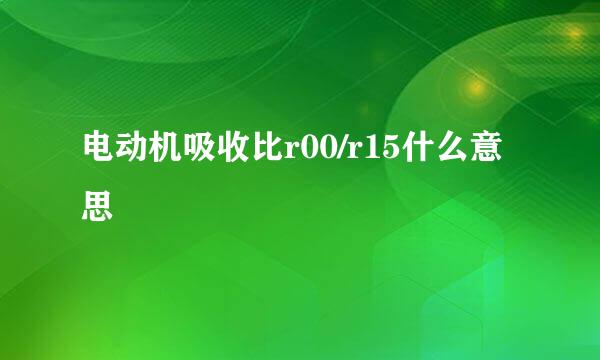 电动机吸收比r00/r15什么意思